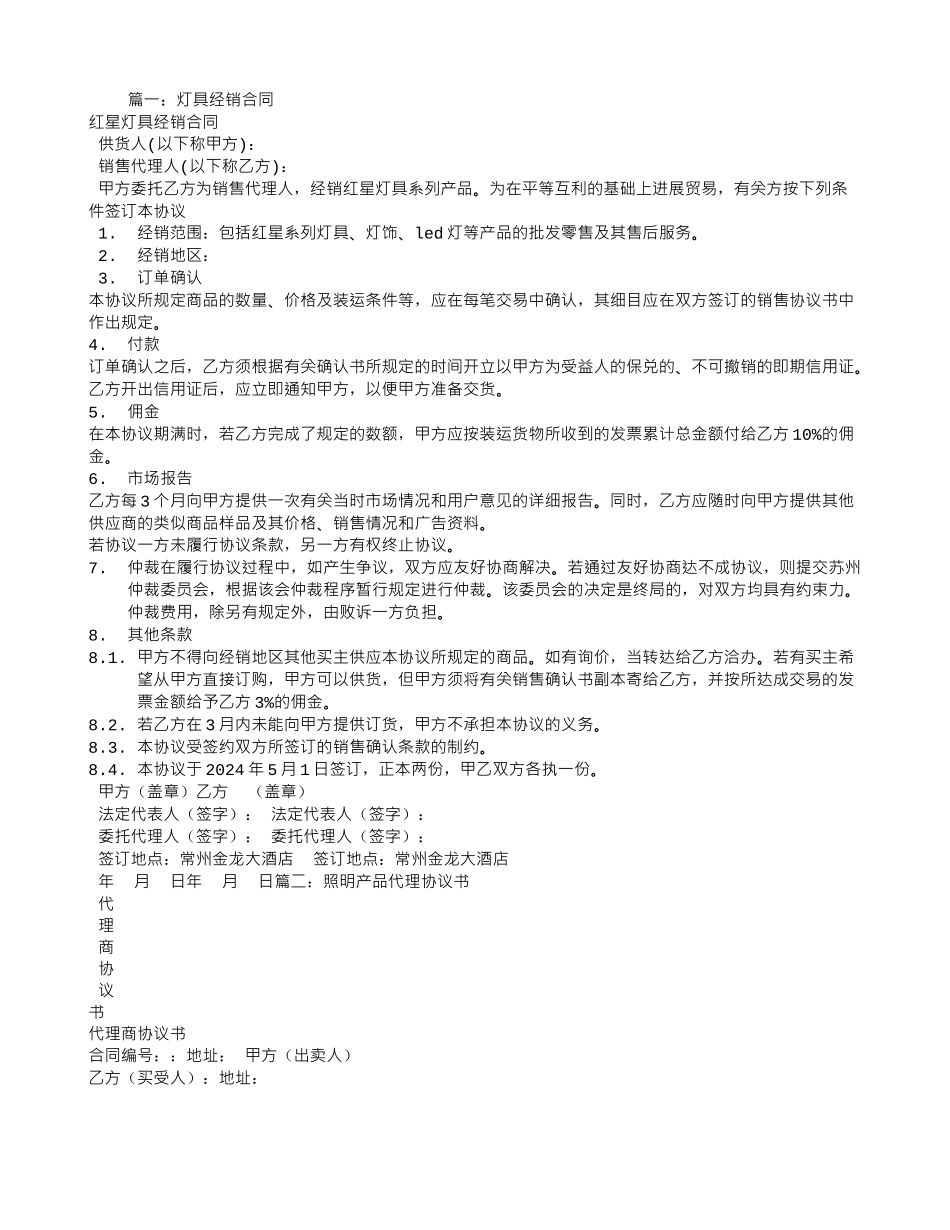 篇一：灯具经销合同
红星灯具经销合同
供货人(以下称甲方)：
销售代理人(以下称乙方)：
甲方委托乙方为销售代理人，经销红星灯具系列产品。为在平等互利的基础上进展贸易，有关方按下列条件签订本协议
1. 经销范围：包括红星系列灯具、灯饰、led 灯等产品的批发零售及其售后服务。
2. 经销地区：
3. 订单确认
本协议所规定商品的数量、价格及装运条件等，应在每笔交易中确认，其细目应在双方签订的销售协议书中作出规定。
4. 付款
订单确认之后，乙方须根据有关确认书所规定的时间开立以甲方为受益人的保兑的、不可撤销的即期信用证。乙方开出信用证后，应立即通知甲方，以便甲方准备交货。
5. 佣金
在本协议期满时，若乙方完成了规定的数额，甲方应按装运货物所收到的发票累计总金额付给乙方 10%的佣金。
6. 市场报告
乙方每 3 个月向甲方提供一次有关当时市场情况和用户意见的详细报告。同时，乙方应随时向甲方提供其他供应商的类似商品样品及其价格、销售情况和广告资料。
若协议一方未履行协议条款，另一方有权终止协议。
7. 仲裁在履行协议过程中，如产生争议，双方应友好协商解决。若通过友好协商达不成协议，则提交苏州仲裁委员会，根据该会仲裁程序暂行规定进行仲裁。该委员会的决定是终局的，对双方均具有约束力。仲裁费用，除另有规定外，由败诉一方负担。
8. 其他条款
8.1. 甲方不得向经销地区其他买主供应本协议所规定的商品。如有询价，当转达给乙方洽办。若有买主希望从甲方直接订购，甲方可以供货，但甲方须将有关销售确认书副本寄给乙方，并按所达成交易的发票金额给予乙方 3%的佣金。
8.2. 若乙方在 3 月内未能向甲方提供订货，甲方不承担本协议的义务。
8.3. 本协议受签约双方所签订的销售确认条款的制约。
8.4. 本协议于 2024 年 5 月 1 日签订，正本两份，甲乙双方各执一份。
甲方（盖章）乙方 （盖章）
法定代表人（签字）： 法定代表人（签字）：
委托代理人（签字）： 委托代理人（签字）：
签订地点：常州金龙大酒店 签订地点：常州金龙大酒店
年 月 日年 月 日篇二：照明产品代理协议书
代
理
商
协
议
书
代理商协议书
合同编号：：地址： 甲方（出卖人）
乙方（买受人）：地址：